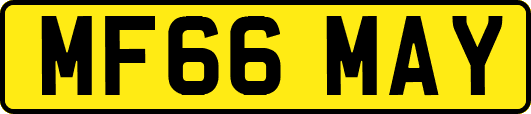 MF66 MAY